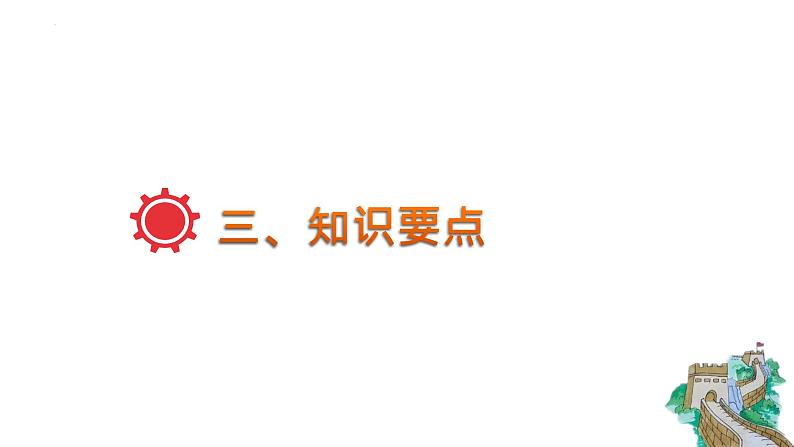 三、知识要点